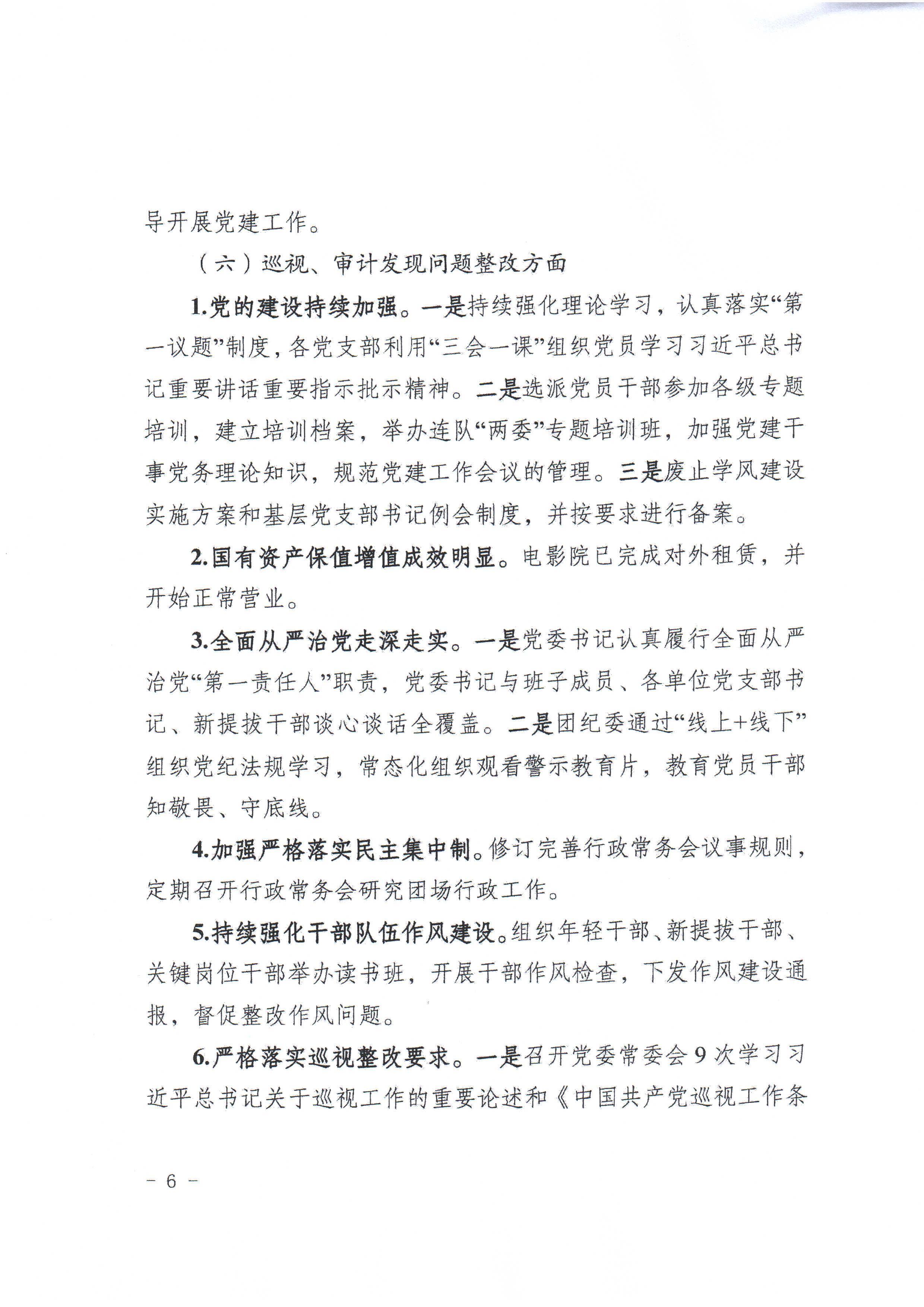 导开展党建工作。

（六）巡视、审计发现问题整改方面

1.党的建设持续加强。一是持续强化理论学习，认真落实“第一议题”制度，各党支部利用“三会一课”组织党员学习习近平总书记重要讲话重要指示批示精神。二是选派党员干部参加各级专题培训，建立培训档案，举办连队“两委”专题培训班，加强党建干事党务理论知识，规范党建工作会议的管理。三是废止学风建设实施方案和基层党支部书记例会制度，并按要求进行备案。

2.国有资产保值增值成效明显。电影院已完成对外租赁，并开始正常营业。

3.全面从严治党走深走实。一是党委书记认真履行全面从严治党“第一责任人”职责，党委书记与班子成员、各单位党支部书记、新提拔干部谈心谈话全覆盖。二是团纪委通过“线上+线下”组织党纪法规学习，常态化组织观看警示教育片，教育党员干部知敬畏、守底线。

4.加强严格落实民主集中制。修订完善行政常务会议事规则，定期召开行政常务会研究团场行政工作。

5.持续强化干部队伍作风建设。组织年轻干部、新提拔干部、关键岗位干部举办读书班，开展干部作风检查，下发作风建设通报，督促整改作风问题。

6.严格落实巡视整改要求。一是召开党委常委会 9 次学习习近平总书记关于巡视工作的重要论述和《中国共产党巡视工作条

－ 6 －